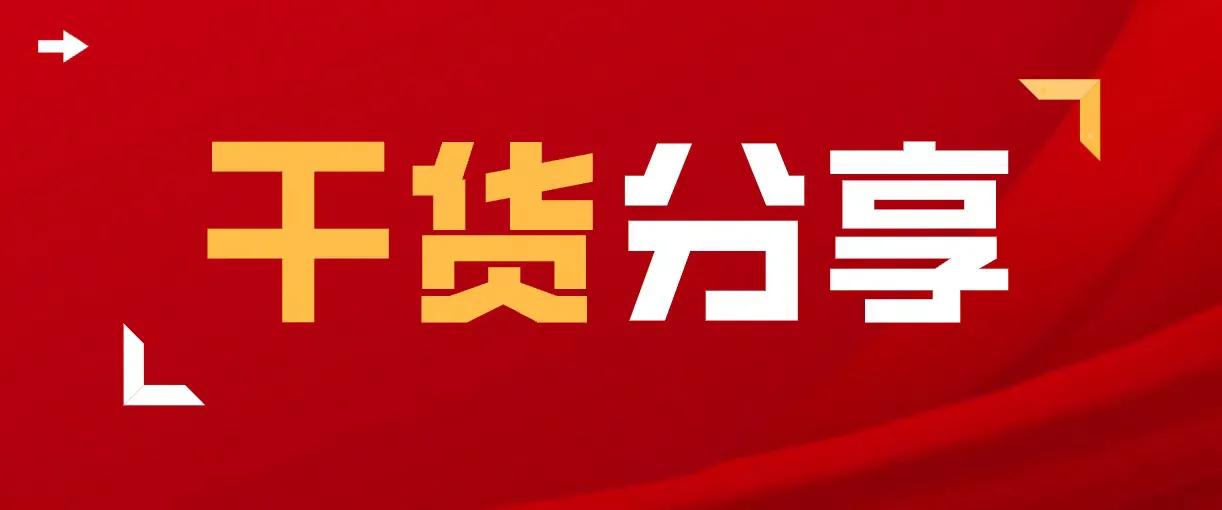 干货分享